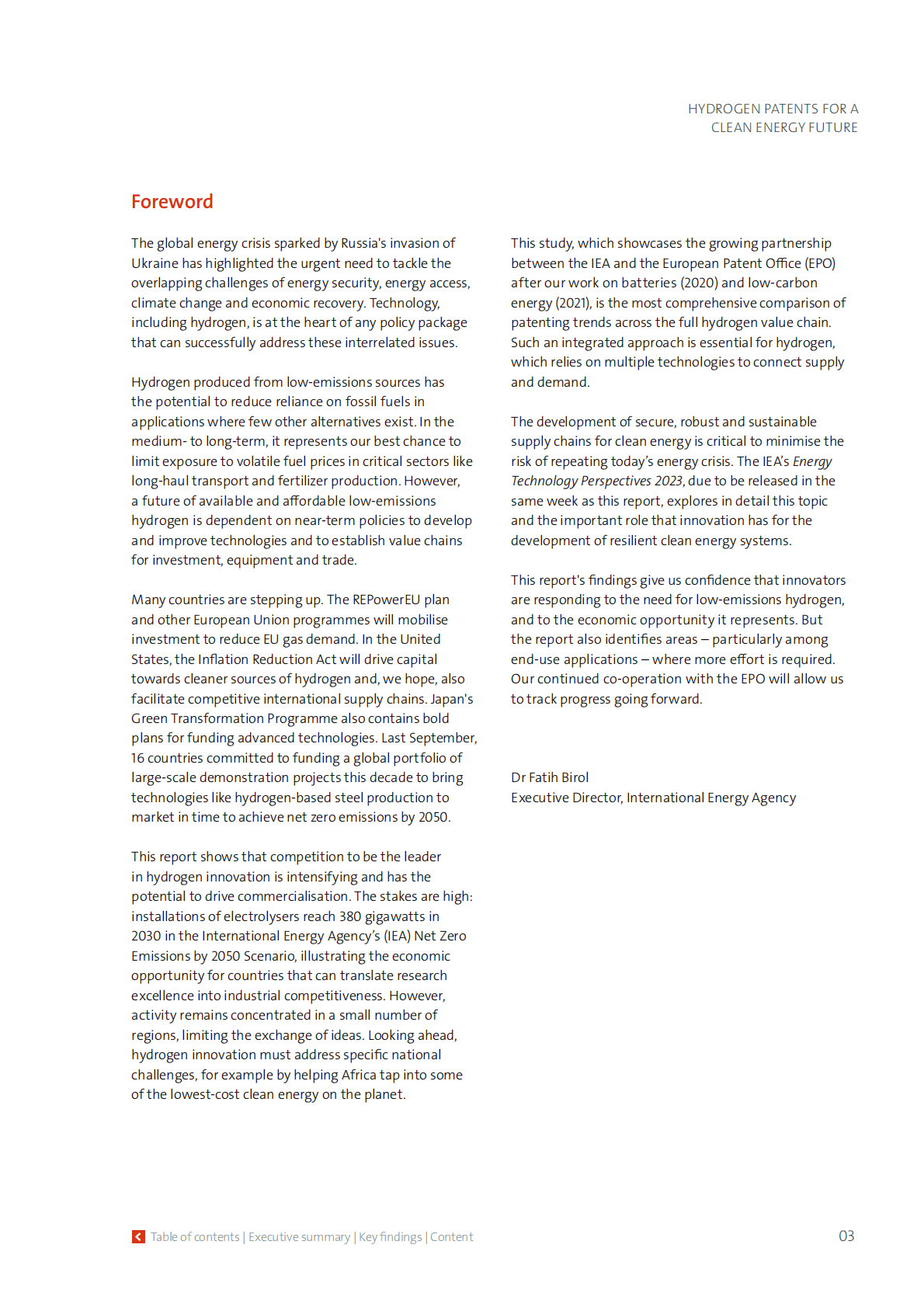 HYDROGEN PATENTS FOR A CLEAN ENERGY FUTURE

Foreword

The global energy crisis sparked by Russia's invasion of Ukraine has highlighted the urgent need to tackle the overlapping challenges of energy security, energy access, climate change and economic recovery. Technology, including hydrogen, is at the heart of any policy package that can successfully address these interrelated issues.

Hydrogen produced from low-emissions sources has the potential to reduce reliance on fossil fuels in applications where few other alternatives exist. In the medium- to long-term, it represents our best chance to limit exposure to volatile fuel prices in critical sectors like long-haul transport and fertilizer production. However, a future of available and affordable low-emissions hydrogen is dependent on near-term policies to develop and improve technologies and to establish value chains for investment, equipment and trade.

Many countries are stepping up. The REPowerEU plan and other European Union programmes will mobilise investment to reduce EU gas demand. In the United States, the Inflation Reduction Act will drive capital towards cleaner sources of hydrogen and, we hope, also facilitate competitive international supply chains. Japan's Green Transformation Programme also contains bold plans for funding advanced technologies. Last September, 16 countries committed to funding a global portfolio of large-scale demonstration projects this decade to bring technologies like hydrogen-based steel production to market in time to achieve net zero emissions by 2050.

This report shows that competition to be the leader in hydrogen innovation is intensifying and has the potential to drive commercialisation. The stakes are high: installations of electrolysers reach 380 gigawatts in 2030 in the International Energy Agency's (IEA) Net Zero Emissions by 2050 Scenario, illustrating the economic opportunity for countries that can translate research excellence into industrial competitiveness. However, activity remains concentrated in a small number of regions, limiting the exchange of ideas. Looking ahead, hydrogen innovation must address specific national challenges, for example by helping Africa tap into some of the lowest-cost clean energy on the planet.

This study, which showcases the growing partnership between the IEA and the European Patent Office (EPO) after our work on batteries (2020) and low-carbon energy (2021), is the most comprehensive comparison of patenting trends across the full hydrogen value chain. Such an integrated approach is essential for hydrogen, which relies on multiple technologies to connect supply and demand.

The development of secure, robust and sustainable supply chains for clean energy is critical to minimise the risk of repeating today's energy crisis. The IEA's Energy Technology Perspectives 2023, due to be released in the same week as this report, explores in detail this topic and the important role that innovation has for the development of resilient clean energy systems.

This report's findings give us confidence that innovators are responding to the need for low-emissions hydrogen, and to the economic opportunity it represents. But the report also identifies areas – particularly among end-use applications – where more effort is required. Our continued co-operation with the EPO will allow us to track progress going forward.

Dr Fatih Birol
Executive Director, International Energy Agency

Table of contents | Executive summary | Key findings | Content

03